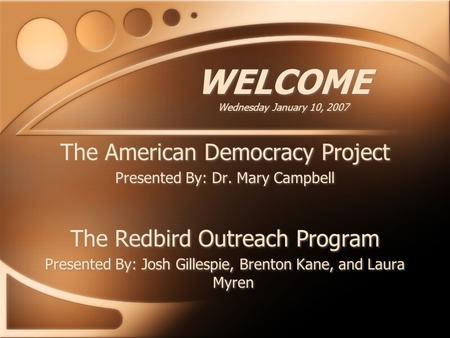 WELCOME
Wednesday January 10, 2007

The American Democracy Project
Presented By: Dr. Mary Campbell

The Redbird Outreach Program
Presented By: Josh Gillespie, Brenton Kane, and Laura Myren